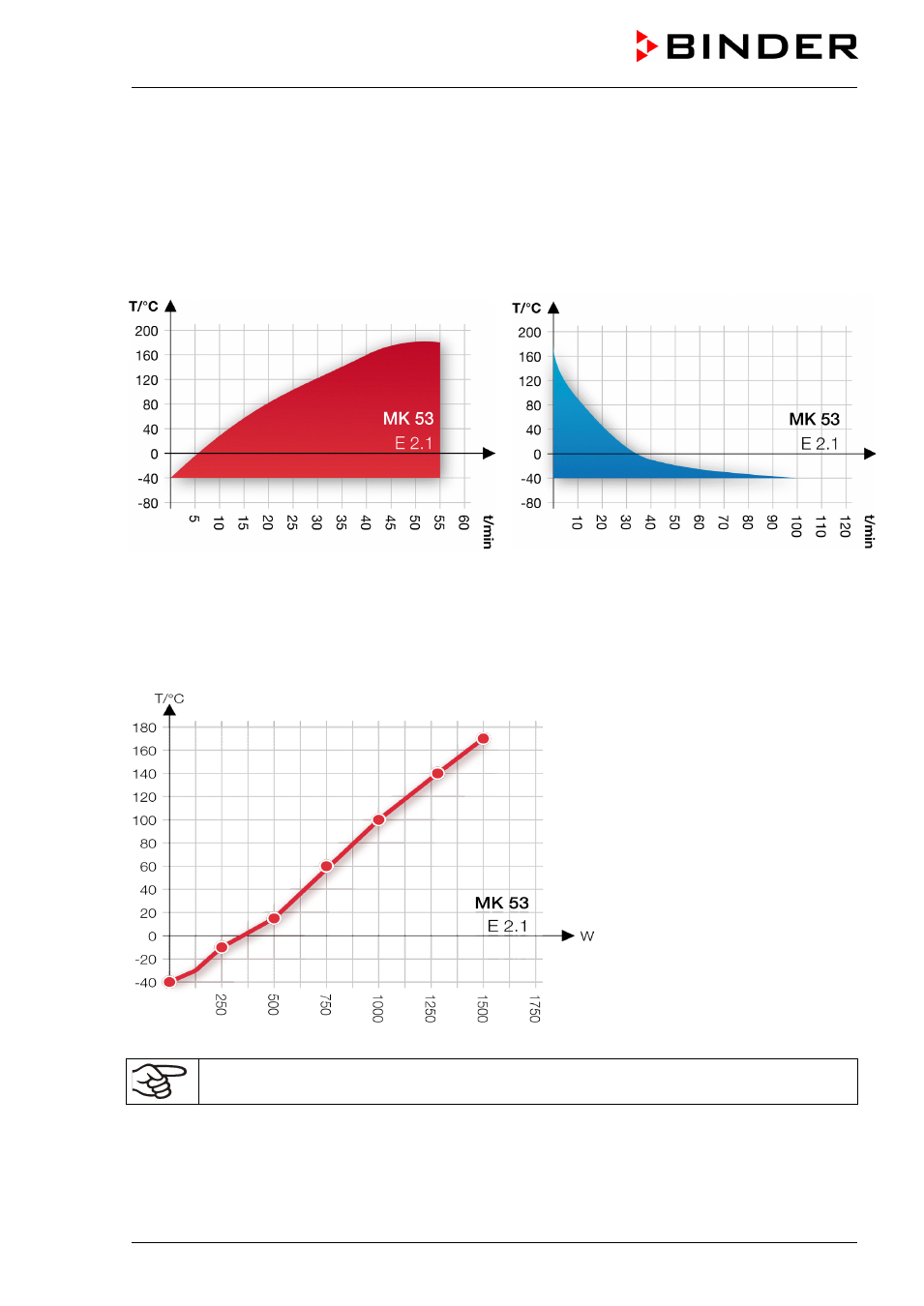 BINDER

T/°C
200
160
120
80
40
0
-40
-80
5 10 15 20 25 30 35 40 45 50 55 60 t/min
MK 53
E 2.1

T/°C
200
160
120
80
40
0
-40
-80
10 20 30 40 50 60 70 80 90 100 110 120 t/min
MK 53
E 2.1

T/°C
180
160
140
120
100
80
60
40
20
0
-20
-40
250 500 750 1000 1250 1500 1750
W
MK 53
E 2.1